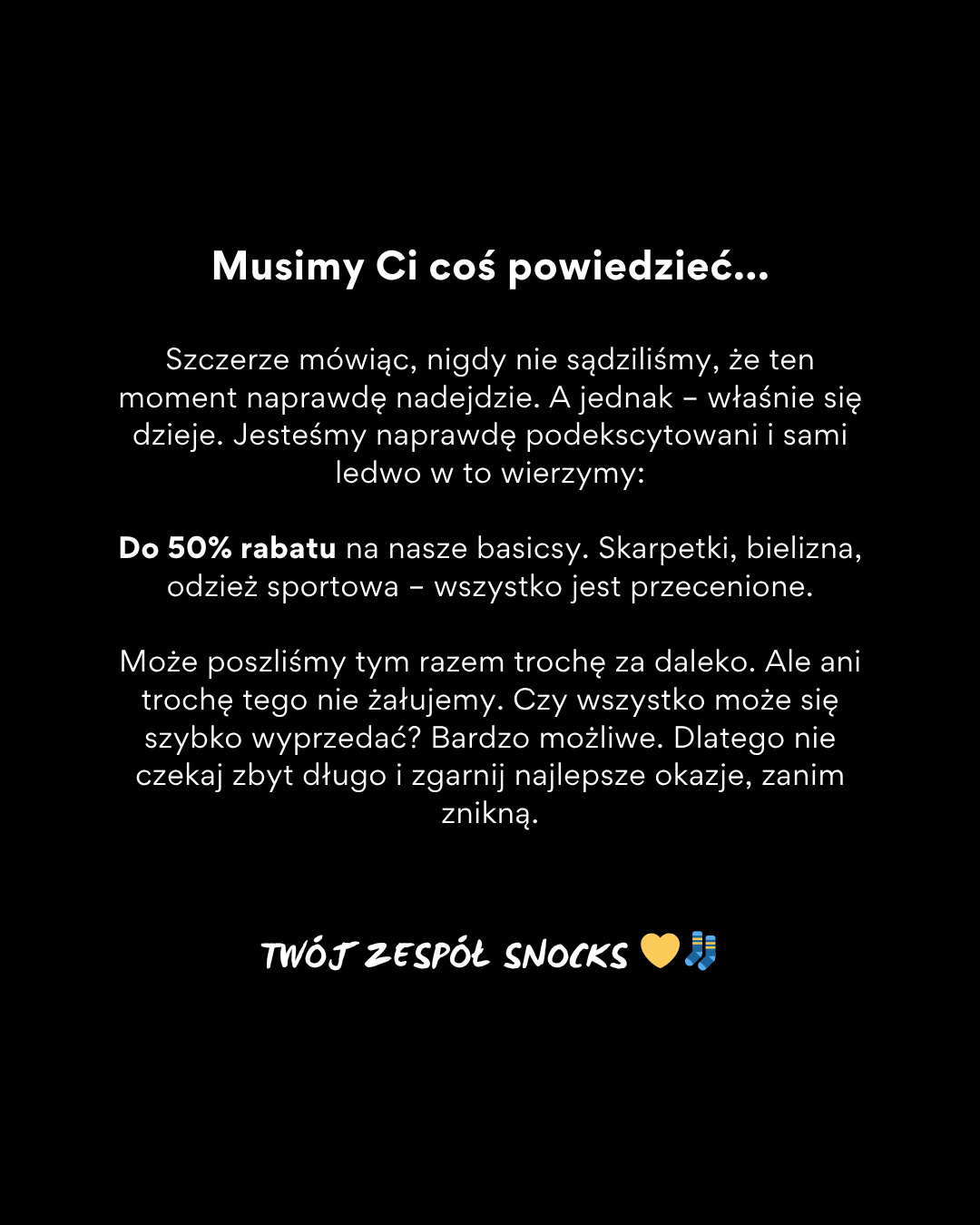 Musimy Ci coś powiedzieć...

Szczerze mówiąc, nigdy nie sądziliśmy, że ten moment naprawdę nadejdzie. A jednak – właśnie się dzieje. Jesteśmy naprawdę podekscytowani i sami ledwo w to wierzymy:

Do 50% rabatu na nasze basicsy. Skarpetki, bielizna, odzież sportowa – wszystko jest przecenione.

Może poszliśmy tym razem trochę za daleko. Ale ani trochę tego nie żałujemy. Czy wszystko może się szybko wyprzedać? Bardzo możliwe. Dlatego nie czekaj zbyt długo i zgarnij najlepsze okazje, zanim znikną.

TWÓJ ZESPÓŁ SNOCKS 💛🧦